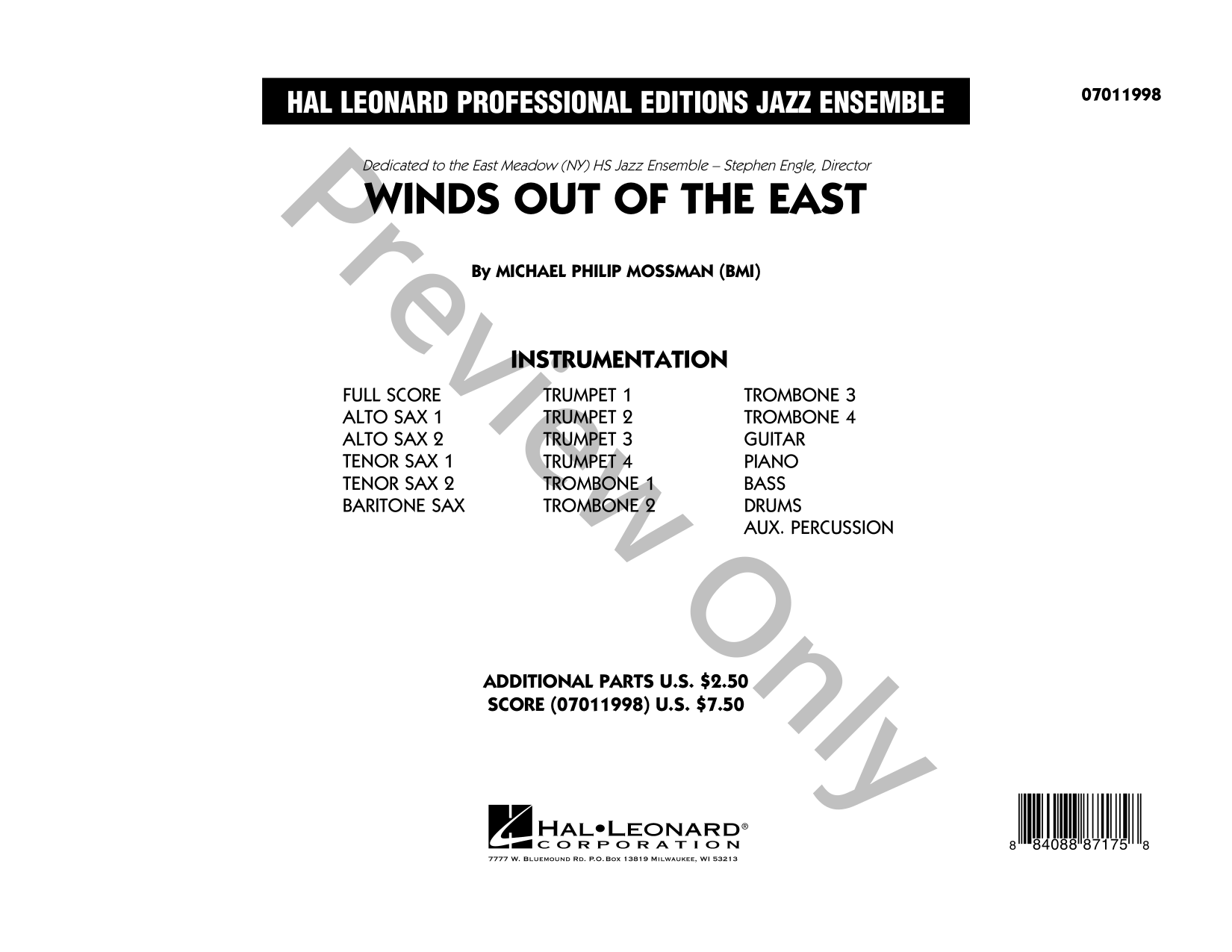 HAL LEONARD PROFESSIONAL EDITIONS JAZZ ENSEMBLE

07011998

Dedicated to the East Meadow (NY) HS Jazz Ensemble – Stephen Engle, Director

WINDS OUT OF THE EAST

By MICHAEL PHILIP MOSSMAN (BMI)

INSTRUMENTATION

FULL SCORE
ALTO SAX 1
ALTO SAX 2
TENOR SAX 1
TENOR SAX 2
BARITONE SAX

TRUMPET 1
TRUMPET 2
TRUMPET 3
TRUMPET 4
TROMBONE 1
TROMBONE 2

TROMBONE 3
TROMBONE 4
GUITAR
PIANO
BASS
DRUMS
AUX. PERCUSSION

ADDITIONAL PARTS U.S. $2.50
SCORE (07011998) U.S. $7.50

HAL•LEONARD®
CORPORATION
7777 W. BLUEMOUND RD. P.O.BOX 13819 MILWAUKEE, WI 53213

8 84088 87175 8

Preview Only